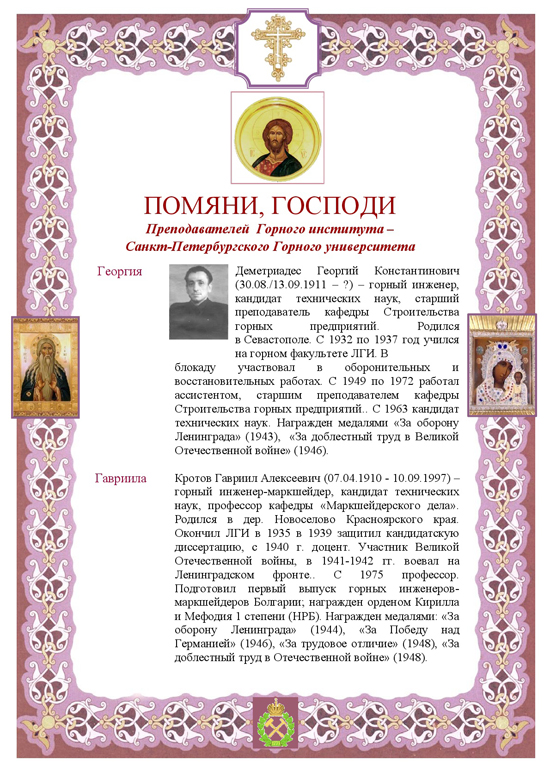 ПОМЯНИ, ГОСПОДИ
Преподавателей Горного института – Санкт-Петербургского Горного университета

Георгия

Деметриадес Георгий Константинович (30.08./13.09.1911 – ?) – горный инженер, кандидат технических наук, старший преподаватель кафедры Строительства горных предприятий. Родился в Севастополе. С 1932 по 1937 год учился на горном факультете ЛГИ. В блокаду участвовал в оборонительных и восстановительных работах. С 1949 по 1972 работал ассистентом, старшим преподавателем кафедры Строительства горных предприятий.. С 1963 кандидат технических наук. Награжден медалями «За оборону Ленинграда» (1943), «За доблестный труд в Великой Отечественной войне» (1946).

Гавриила

Кротов Гавриил Алексеевич (07.04.1910 - 10.09.1997) – горный инженер-маркшейдер, кандидат технических наук, профессор кафедры «Маркшейдерского дела». Родился в дер. Новоселово Красноярского края. Окончил ЛГИ в 1935 в 1939 защитил кандидатскую диссертацию, с 1940 г. доцент. Участник Великой Отечественной войны, в 1941-1942 гг. воевал на Ленинградском фронте.. С 1975 профессор. Подготовил первый выпуск горных инженеров-маркшейдеров Болгарии; награжден орденом Кирилла и Мефодия 1 степени (НРБ). Награжден медалями: «За оборону Ленинграда» (1944), «За Победу над Германией» (1946), «За трудовое отличие» (1948), «За доблестный труд в Отечественной войне» (1948).